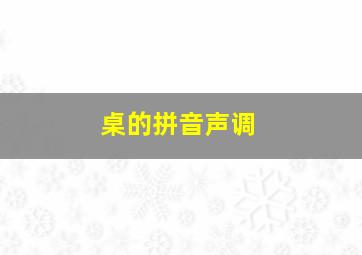 桌的拼音声调